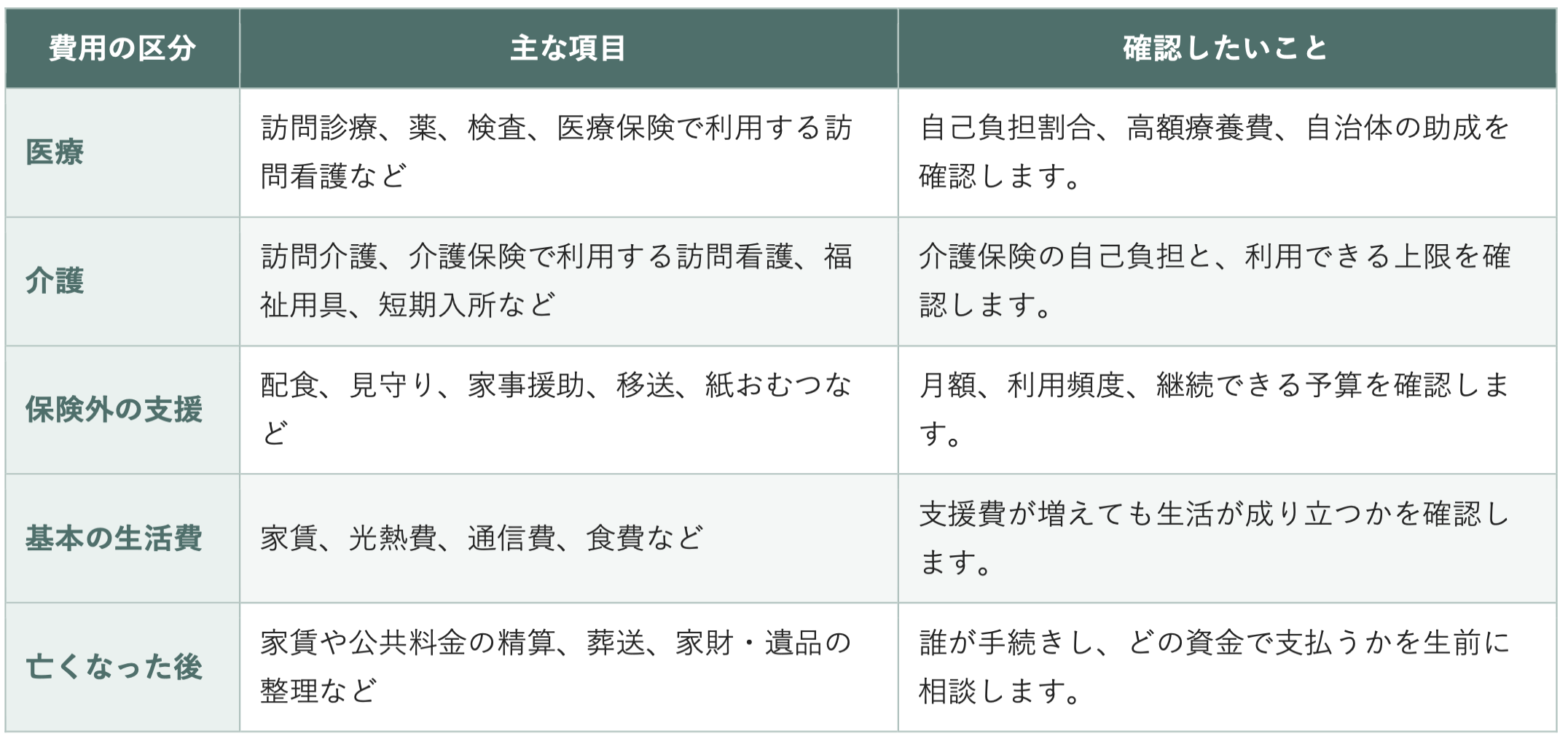 | 費用の区分 | 主な項目 | 確認したいこと |
|---|---|---|
| 医療 | 訪問診療、薬、検査、医療保険で利用する訪問看護など | 自己負担割合、高額療養費、自治体の助成を確認します。 |
| 介護 | 訪問介護、介護保険で利用する訪問看護、福祉用具、短期入所など | 介護保険の自己負担と、利用できる上限を確認します。 |
| 保険外の支援 | 配食、見守り、家事援助、移送、紙おむつなど | 月額、利用頻度、継続できる予算を確認します。 |
| 基本の生活費 | 家賃、光熱費、通信費、食費など | 支援費が増えても生活が成り立つかを確認します。 |
| 亡くなった後 | 家賃や公共料金の精算、葬送、家財・遺品の整理など | 誰が手続きし、どの資金で支払うかを生前に相談します。 |